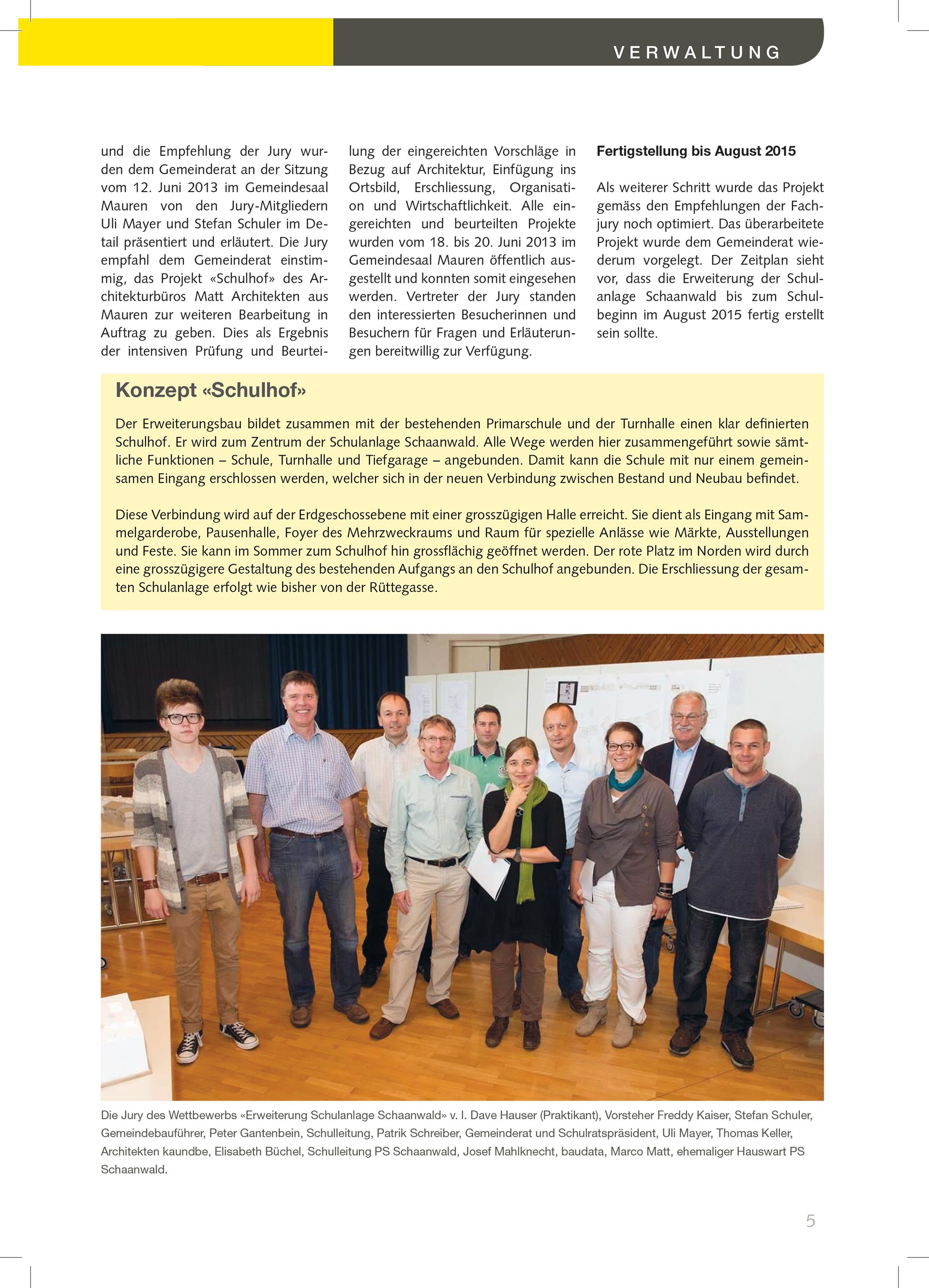 VERWALTUNG

und die Empfehlung der Jury wurden dem Gemeinderat an der Sitzung vom 12. Juni 2013 im Gemeindesaal Mauren von den Jury-Mitgliedern Uli Mayer und Stefan Schuler im Detail präsentiert und erläutert. Die Jury empfahl dem Gemeinderat einstimmig, das Projekt «Schulhof» des Architekturbüros Matt Architekten aus Mauren zur weiteren Bearbeitung in Auftrag zu geben. Dies als Ergebnis der intensiven Prüfung und Beurteilung der eingereichten Vorschläge in Bezug auf Architektur, Einfügung ins Ortsbild, Erschliessung, Organisation und Wirtschaftlichkeit. Alle eingereichten und beurteilten Projekte wurden vom 18. bis 20. Juni 2013 im Gemeindesaal Mauren öffentlich ausgestellt und konnten somit eingesehen werden. Vertreter der Jury standen den interessierten Besucherinnen und Besuchern für Fragen und Erläuterungen bereitwillig zur Verfügung.

Fertigstellung bis August 2015

Als weiterer Schritt wurde das Projekt gemäss den Empfehlungen der Fachjury noch optimiert. Das überarbeitete Projekt wurde dem Gemeinderat wiederum vorgelegt. Der Zeitplan sieht vor, dass die Erweiterung der Schulanlage Schaanwald bis zum Schulbeginn im August 2015 fertig erstellt sein sollte.

Konzept «Schulhof»

Der Erweiterungsbau bildet zusammen mit der bestehenden Primarschule und der Turnhalle einen klar definierten Schulhof. Er wird zum Zentrum der Schulanlage Schaanwald. Alle Wege werden hier zusammengeführt sowie sämtliche Funktionen – Schule, Turnhalle und Tiefgarage – angebunden. Damit kann die Schule mit nur einem gemeinsamen Eingang erschlossen werden, welcher sich in der neuen Verbindung zwischen Bestand und Neubau befindet.

Diese Verbindung wird auf der Erdgeschossebene mit einer grosszügigen Halle erreicht. Sie dient als Eingang mit Sammelgarderobe, Pausenhalle, Foyer des Mehrzweckraums und Raum für spezielle Anlässe wie Märkte, Ausstellungen und Feste. Sie kann im Sommer zum Schulhof hin grossflächig geöffnet werden. Der rote Platz im Norden wird durch eine grosszügigere Gestaltung des bestehenden Aufgangs an den Schulhof angebunden. Die Erschliessung der gesamten Schulanlage erfolgt wie bisher von der Rüttegasse.

Die Jury des Wettbewerbs «Erweiterung Schulanlage Schaanwald» v. l. Dave Hauser (Praktikant), Vorsteher Freddy Kaiser, Stefan Schuler, Gemeindebauführer, Peter Gantenbein, Schulleitung, Patrik Schreiber, Gemeinderat und Schulratspräsident, Uli Mayer, Thomas Keller, Architekten kaundbe, Elisabeth Büchel, Schulleitung PS Schaanwald, Josef Mahlknecht, baudata, Marco Matt, ehemaliger Hauswart PS Schaanwald.

5